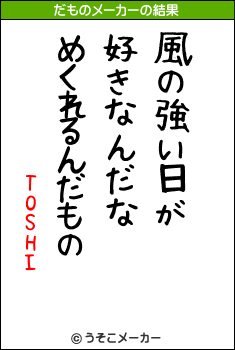 だものメーカーの結果

風の強い日が
好きなんだな
めくれるんだもの

TOSHI

© うそこメーカー